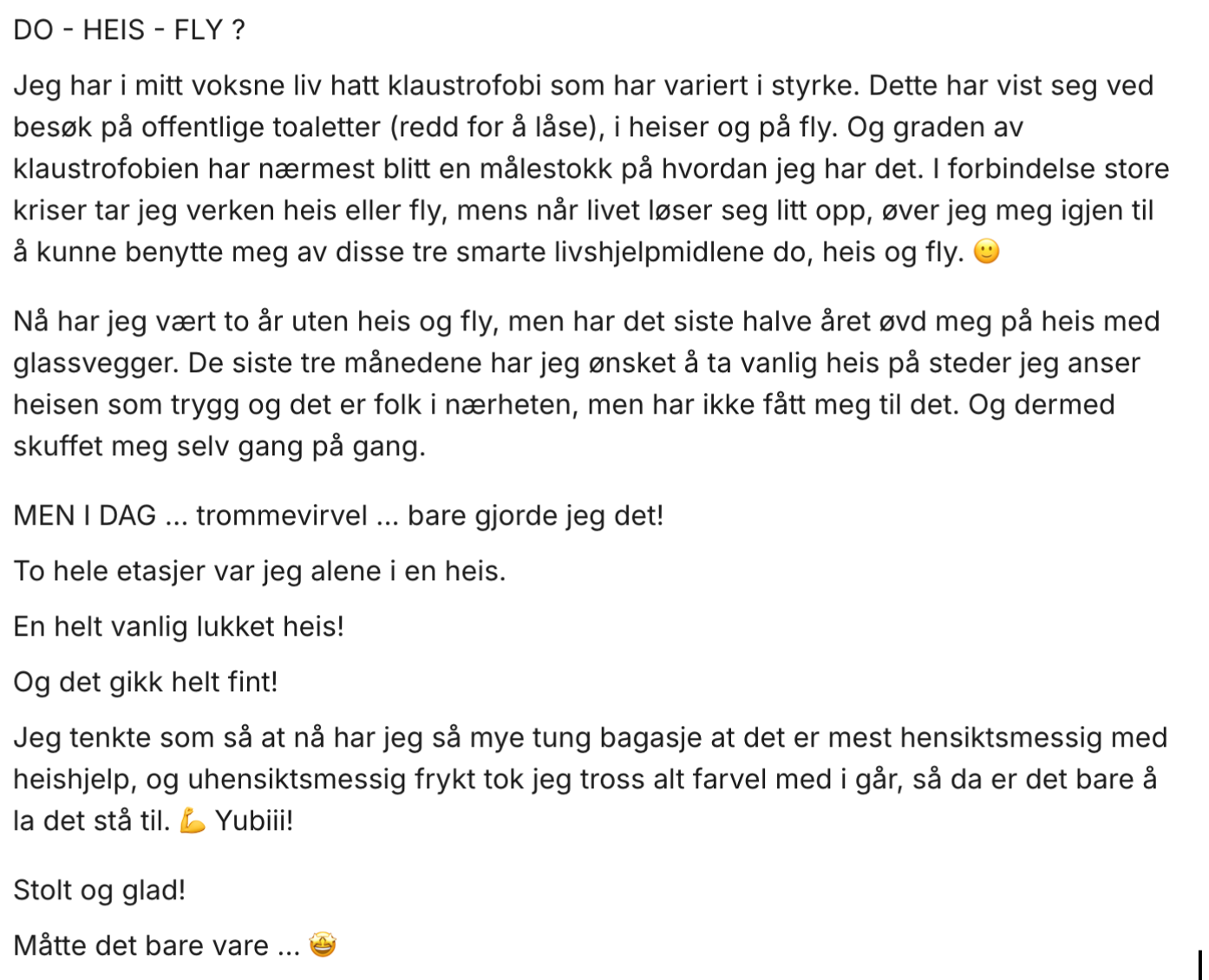 DO - HEIS - FLY ?

Jeg har i mitt voksne liv hatt klaustrofobi som har variert i styrke. Dette har vist seg ved besøk på offentlige toaletter (redd for å låse), i heiser og på fly. Og graden av klaustrofobien har nærmest blitt en målestokk på hvordan jeg har det. I forbindelse store kriser tar jeg verken heis eller fly, mens når livet løser seg litt opp, øver jeg meg igjen til å kunne benytte meg av disse tre smarte livshjelpmidlene do, heis og fly. 🙂

Nå har jeg vært to år uten heis og fly, men har det siste halve året øvd meg på heis med glassvegger. De siste tre månedene har jeg ønsket å ta vanlig heis på steder jeg anser heisen som trygg og det er folk i nærheten, men har ikke fått meg til det. Og dermed skuffet meg selv gang på gang.

MEN I DAG ... trommevirvel ... bare gjorde jeg det!

To hele etasjer var jeg alene i en heis.

En helt vanlig lukket heis!

Og det gikk helt fint!

Jeg tenkte som så at nå har jeg så mye tung bagasje at det er mest hensiktsmessig med heishjelp, og uhensiktsmessig frykt tok jeg tross alt farvel med i går, så da er det bare å la det stå til. 💪 Yubiii!

Stolt og glad!

Måtte det bare vare ... 🤩